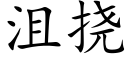 沮挠